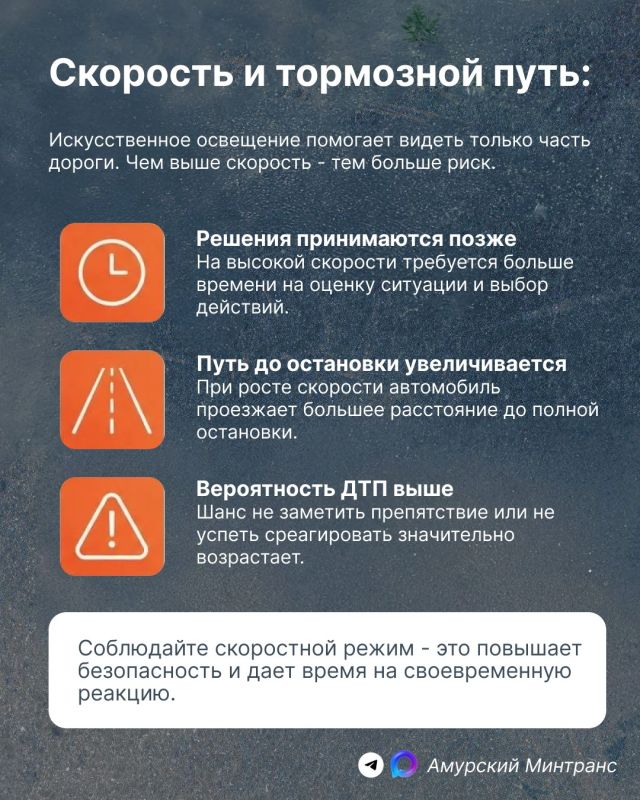 Скорость и тормозной путь:

Искусственное освещение помогает видеть только часть дороги. Чем выше скорость - тем больше риск.

Решения принимаются позже
На высокой скорости требуется больше времени на оценку ситуации и выбор действий.

Путь до остановки увеличивается
При росте скорости автомобиль проезжает большее расстояние до полной остановки.

Вероятность ДТП выше
Шанс не заметить препятствие или не успеть среагировать значительно возрастает.

Соблюдайте скоростной режим - это повышает безопасность и дает время на своевременную реакцию.

Амурский Минтранс